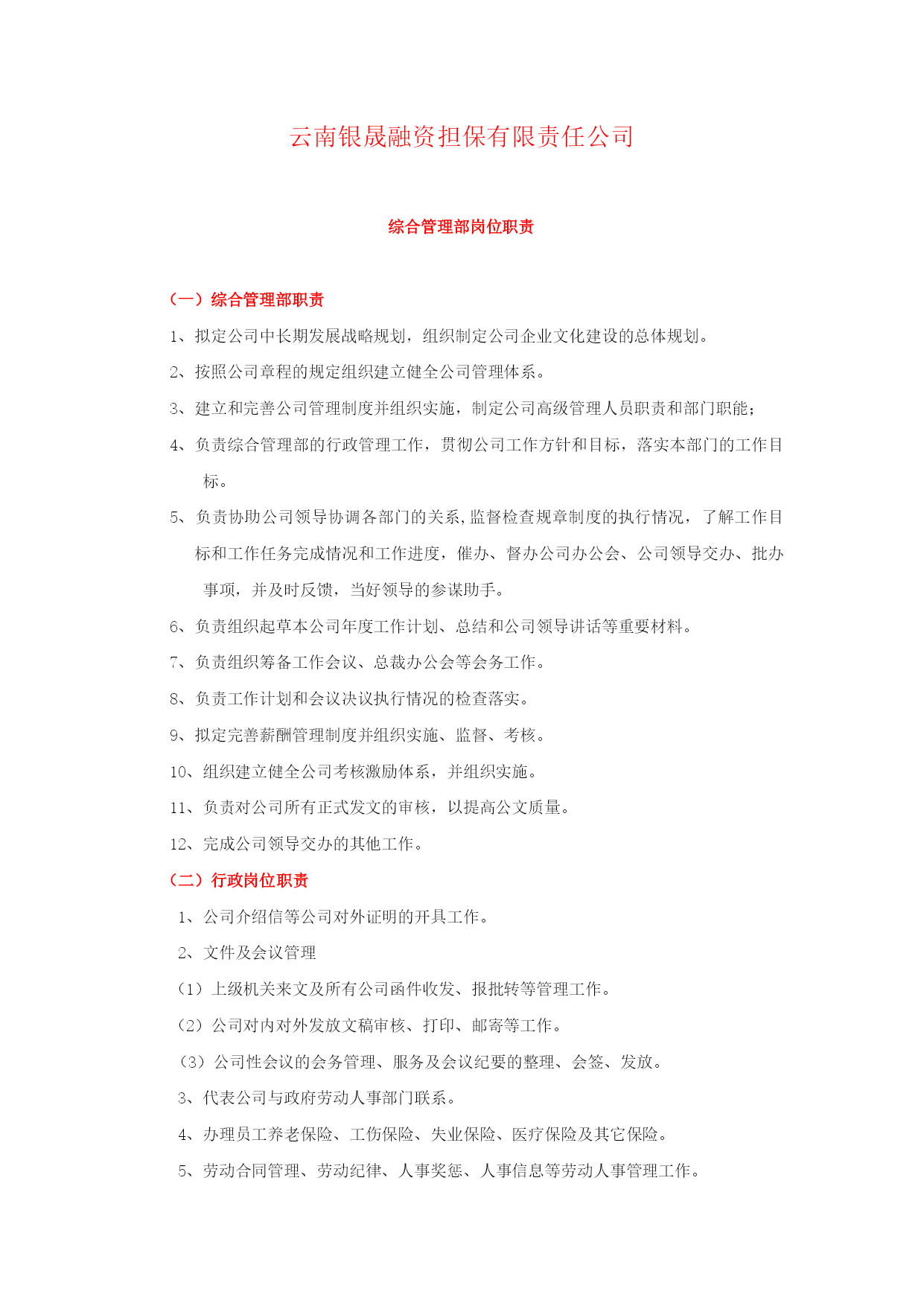 云南银晟融资担保有限责任公司

综合管理部岗位职责

（一）综合管理部职责

1、拟定公司中长期发展战略规划，组织制定公司企业文化建设的总体规划。

2、按照公司章程的规定组织建立健全公司管理体系。

3、建立和完善公司管理制度并组织实施，制定公司高级管理人员职责和部门职能；

4、负责综合管理部的行政管理工作，贯彻公司工作方针和目标，落实本部门的工作目标。

5、负责协助公司领导协调各部门的关系,监督检查规章制度的执行情况，了解工作目标和工作任务完成情况和工作进度，催办、督办公司办公会、公司领导交办、批办事项，并及时反馈，当好领导的参谋助手。

6、负责组织起草本公司年度工作计划、总结和公司领导讲话等重要材料。

7、负责组织筹备工作会议、总裁办公会等会务工作。

8、负责工作计划和会议决议执行情况的检查落实。

9、拟定完善薪酬管理制度并组织实施、监督、考核。

10、组织建立健全公司考核激励体系，并组织实施。

11、负责对公司所有正式发文的审核，以提高公文质量。

12、完成公司领导交办的其他工作。

（二）行政岗位职责

1、公司介绍信等公司对外证明的开具工作。

2、文件及会议管理

（1）上级机关来文及所有公司函件收发、报批转等管理工作。

（2）公司对内对外发放文稿审核、打印、邮寄等工作。

（3）公司性会议的会务管理、服务及会议纪要的整理、会签、发放。

3、代表公司与政府劳动人事部门联系。

4、办理员工养老保险、工伤保险、失业保险、医疗保险及其它保险。

5、劳动合同管理、劳动纪律、人事奖惩、人事信息等劳动人事管理工作。